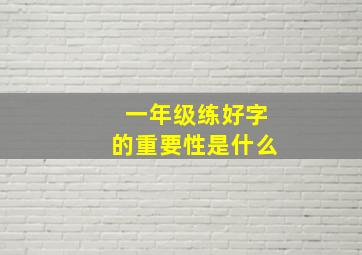 一年级练好字
的重要性是什么